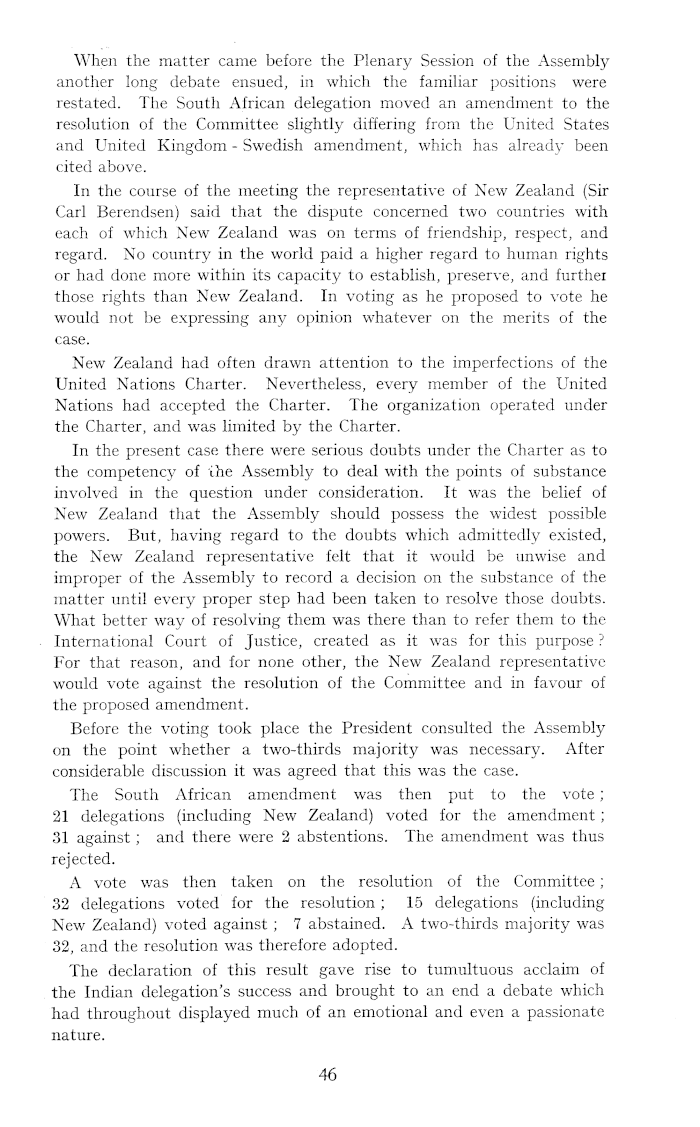 When the matter came before the Plenary Session of the Assembly another long debate ensued, in which the familiar positions were restated. The South African delegation moved an amendment to the resolution of the Committee slightly differing from the United States and United Kingdom - Swedish amendment, which has already been cited above.

In the course of the meeting the representative of New Zealand (Sir Carl Berendsen) said that the dispute concerned two countries with each of which New Zealand was on terms of friendship, respect, and regard. No country in the world paid a higher regard to human rights or had done more within its capacity to establish, preserve, and further those rights than New Zealand. In voting as he proposed to vote he would not be expressing any opinion whatever on the merits of the case.

New Zealand had often drawn attention to the imperfections of the United Nations Charter. Nevertheless, every member of the United Nations had accepted the Charter. The organization operated under the Charter, and was limited by the Charter.

In the present case there were serious doubts under the Charter as to the competency of the Assembly to deal with the points of substance involved in the question under consideration. It was the belief of New Zealand that the Assembly should possess the widest possible powers. But, having regard to the doubts which admittedly existed, the New Zealand representative felt that it would be unwise and improper of the Assembly to record a decision on the substance of the matter until every proper step had been taken to resolve those doubts. What better way of resolving them was there than to refer them to the International Court of Justice, created as it was for this purpose? For that reason, and for none other, the New Zealand representative would vote against the resolution of the Committee and in favour of the proposed amendment.

Before the voting took place the President consulted the Assembly on the point whether a two-thirds majority was necessary. After considerable discussion it was agreed that this was the case.

The South African amendment was then put to the vote; 21 delegations (including New Zealand) voted for the amendment; 31 against; and there were 2 abstentions. The amendment was thus rejected.

A vote was then taken on the resolution of the Committee; 32 delegations voted for the resolution; 15 delegations (including New Zealand) voted against; 7 abstained. A two-thirds majority was 32, and the resolution was therefore adopted.

The declaration of this result gave rise to tumultuous acclaim of the Indian delegation's success and brought to an end a debate which had throughout displayed much of an emotional and even a passionate nature.

46